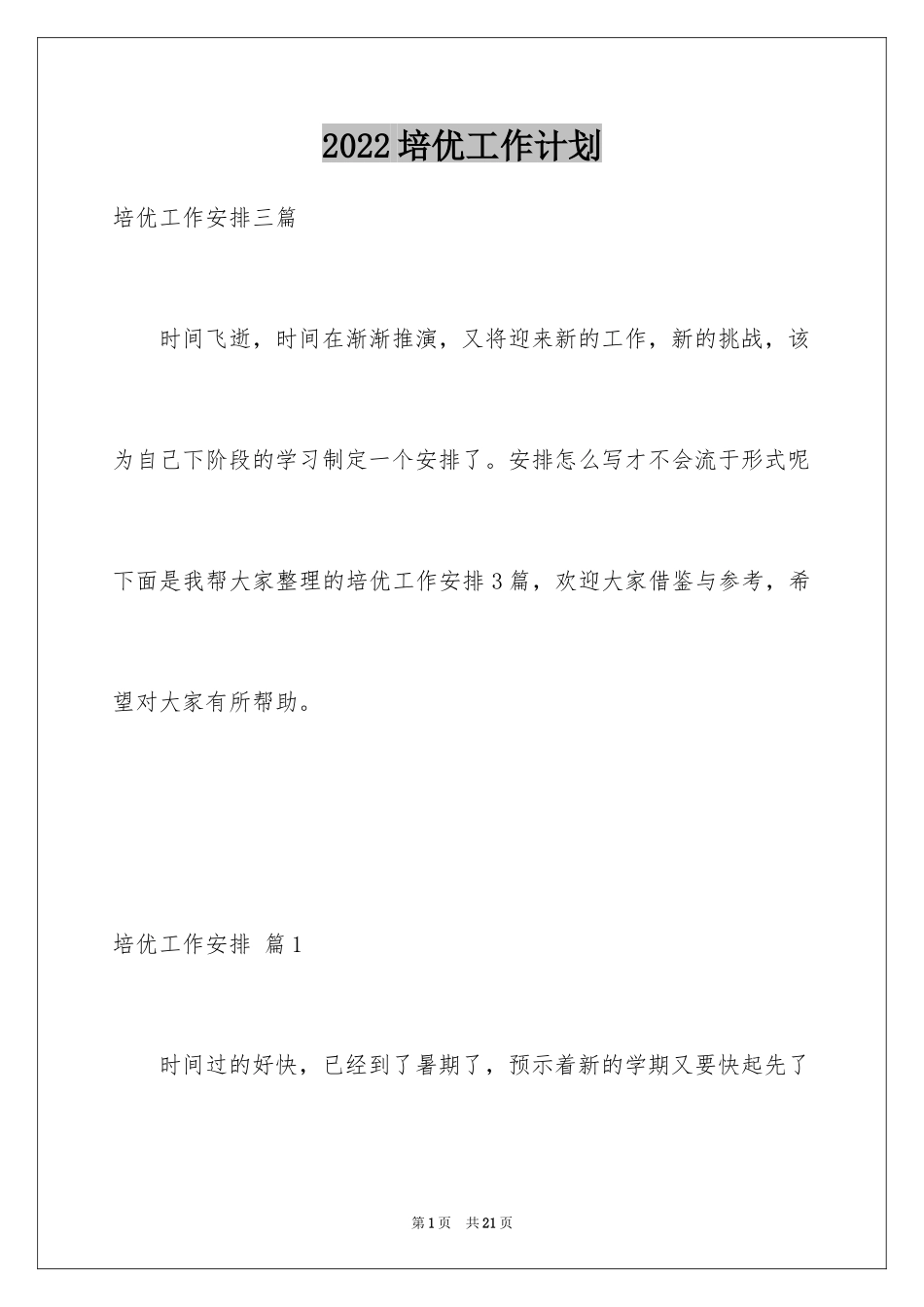 2022培优工作计划

培优工作安排三篇

时间飞逝，时间在渐渐推演，又将迎来新的工作，新的挑战，该为自己下阶段的学习制定一个安排了。安排怎么写才不会流于形式呢下面是我帮大家整理的培优工作安排3篇，欢迎大家借鉴与参考，希望对大家有所帮助。

培优工作安排 篇1

时间过的好快，已经到了暑期了，预示着新的学期又要快起先了

第1页 共21页